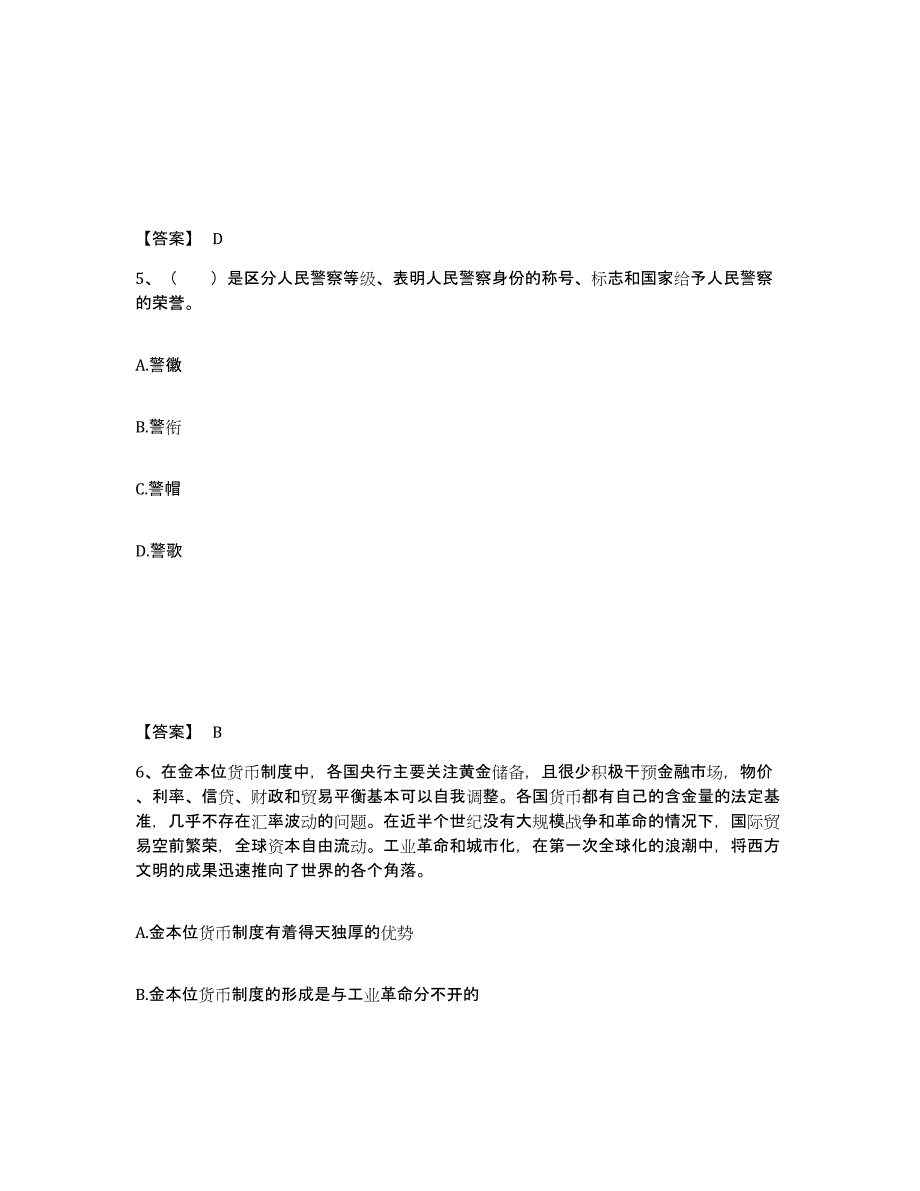 【答案】 D

5、（　　）是区分人民警察等级、表明人民警察身份的称号、标志和国家给予人民警察的荣誉。

A.警徽

B.警衔

C.警帽

D.警歌

【答案】 B

6、在金本位货币制度中，各国央行主要关注黄金储备，且很少积极干预金融市场，物价、利率、信贷、财政和贸易平衡基本可以自我调整。各国货币都有自己的含金量的法定基准，几乎不存在汇率波动的问题。在近半个世纪没有大规模战争和革命的情况下，国际贸易空前繁荣，全球资本自由流动。工业革命和城市化，在第一次全球化的浪潮中，将西方文明的成果迅速推向了世界的各个角落。

A.金本位货币制度有着得天独厚的优势

B.金本位货币制度的形成是与工业革命分不开的